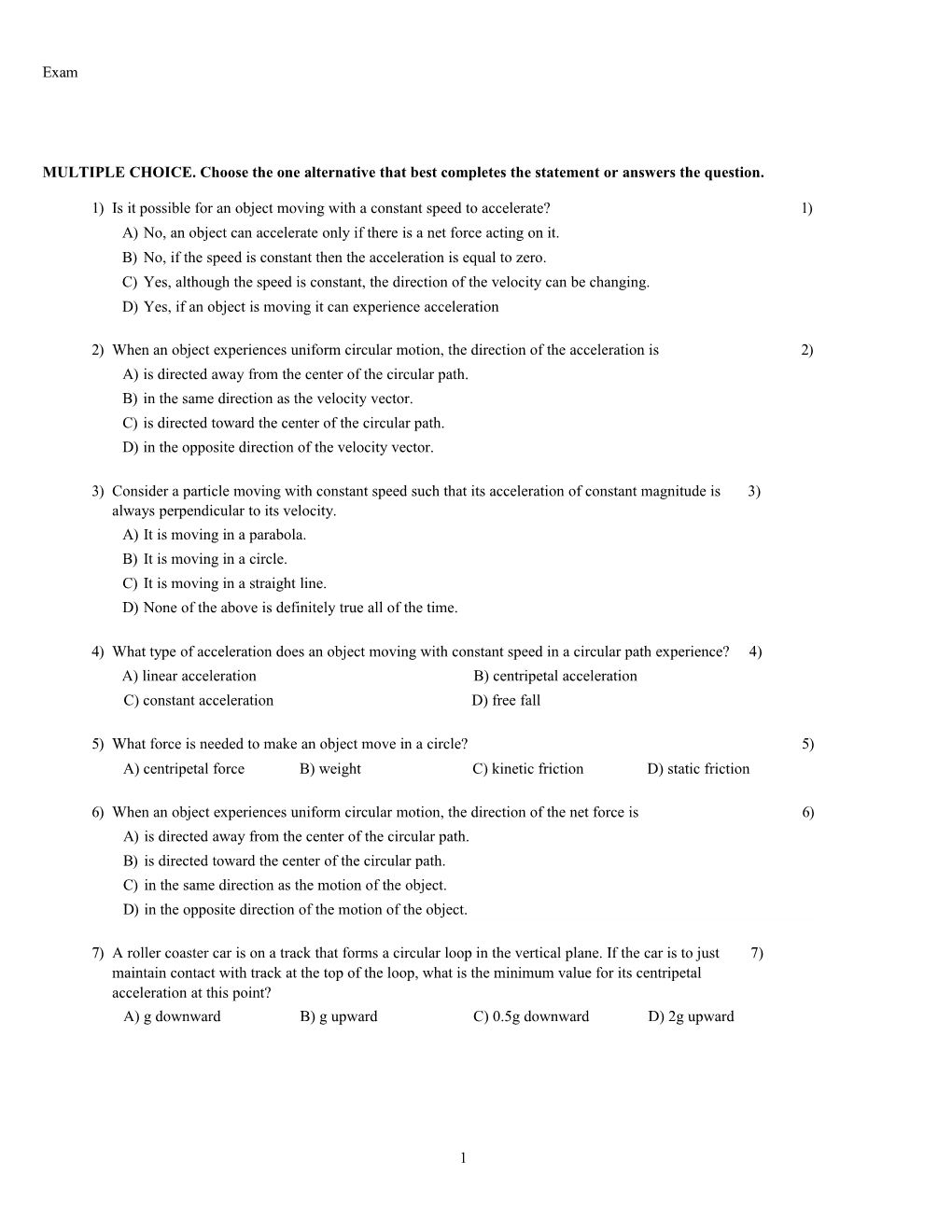 Exam

MULTIPLE CHOICE. Choose the one alternative that best completes the statement or answers the question.

1) Is it possible for an object moving with a constant speed to accelerate? 1)
A) No, an object can accelerate only if there is a net force acting on it.
B) No, if the speed is constant then the acceleration is equal to zero.
C) Yes, although the speed is constant, the direction of the velocity can be changing.
D) Yes, if an object is moving it can experience acceleration

2) When an object experiences uniform circular motion, the direction of the acceleration is 2)
A) is directed away from the center of the circular path.
B) in the same direction as the velocity vector.
C) is directed toward the center of the circular path.
D) in the opposite direction of the velocity vector.

3) Consider a particle moving with constant speed such that its acceleration of constant magnitude is always perpendicular to its velocity. 3)
A) It is moving in a parabola.
B) It is moving in a circle.
C) It is moving in a straight line.
D) None of the above is definitely true all of the time.

4) What type of acceleration does an object moving with constant speed in a circular path experience? 4)
A) linear acceleration
B) centripetal acceleration
C) constant acceleration
D) free fall

5) What force is needed to make an object move in a circle? 5)
A) centripetal force
B) weight
C) kinetic friction
D) static friction

6) When an object experiences uniform circular motion, the direction of the net force is 6)
A) is directed away from the center of the circular path.
B) is directed toward the center of the circular path.
C) in the same direction as the motion of the object.
D) in the opposite direction of the motion of the object.

7) A roller coaster car is on a track that forms a circular loop in the vertical plane. If the car is to just maintain contact with track at the top of the loop, what is the minimum value for its centripetal acceleration at this point? 7)
A) g downward
B) g upward
C) 0.5g downward
D) 2g upward

1